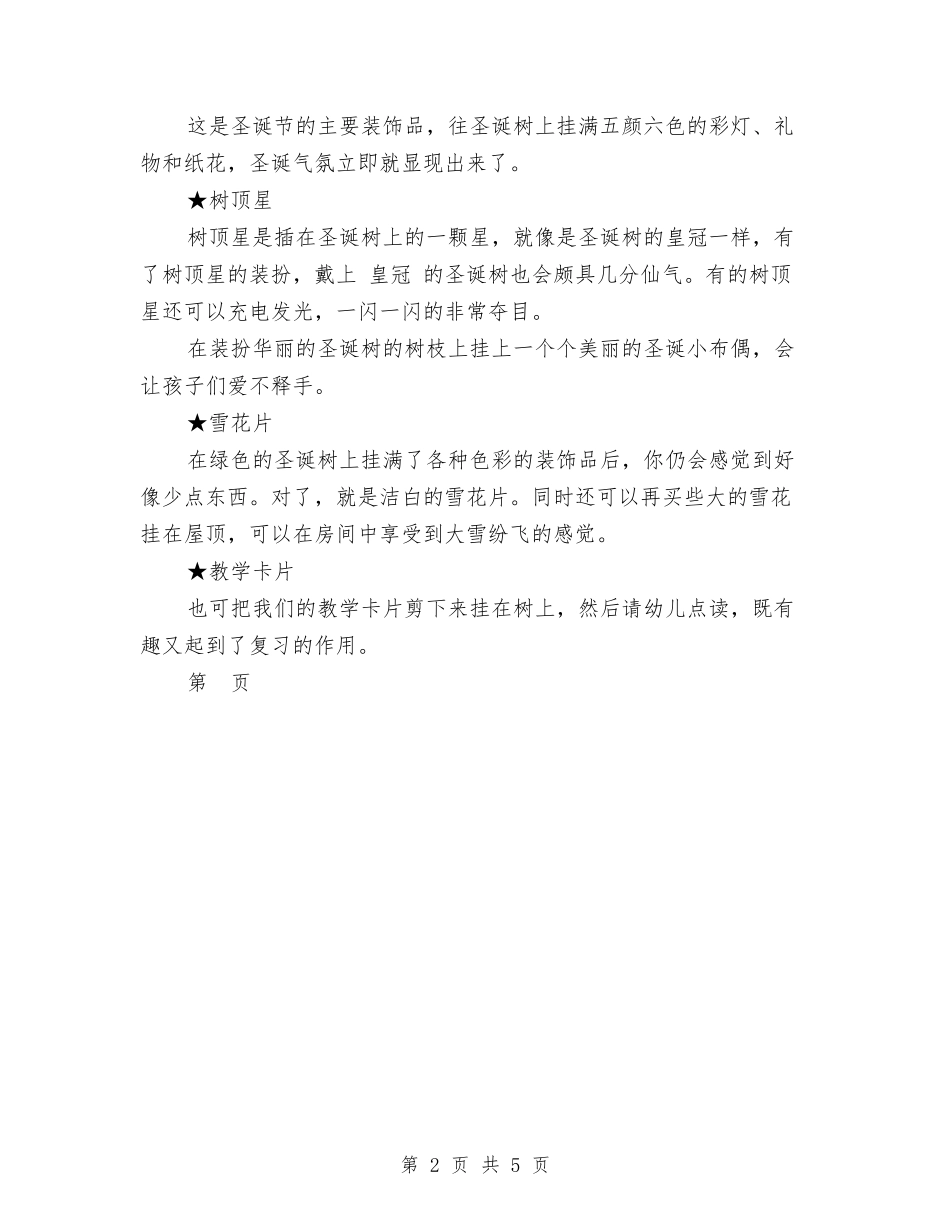 这是圣诞节的主要装饰品，往圣诞树上挂满五颜六色的彩灯、礼物和纸花，圣诞气氛立即就显现出来了。

★树顶星

树顶星是插在圣诞树上的一颗星，就像是圣诞树的皇冠一样，有了树顶星的装扮，戴上 皇冠 的圣诞树也会颇具几分仙气。有的树顶星还可以充电发光，一闪一闪的非常夺目。

在装扮华丽的圣诞树的树枝上挂上一个个美丽的圣诞小布偶，会让孩子们爱不释手。

★雪花片

在绿色的圣诞树上挂满了各种色彩的装饰品后，你仍会感觉到好像少点东西。对了，就是洁白的雪花片。同时还可以再买些大的雪花挂在屋顶，可以在房间中享受到大雪纷飞的感觉。

★教学卡片

也可把我们的教学卡片剪下来挂在树上，然后请幼儿点读，既有趣又起到了复习的作用。

第　页

第 2 页 共 5 页